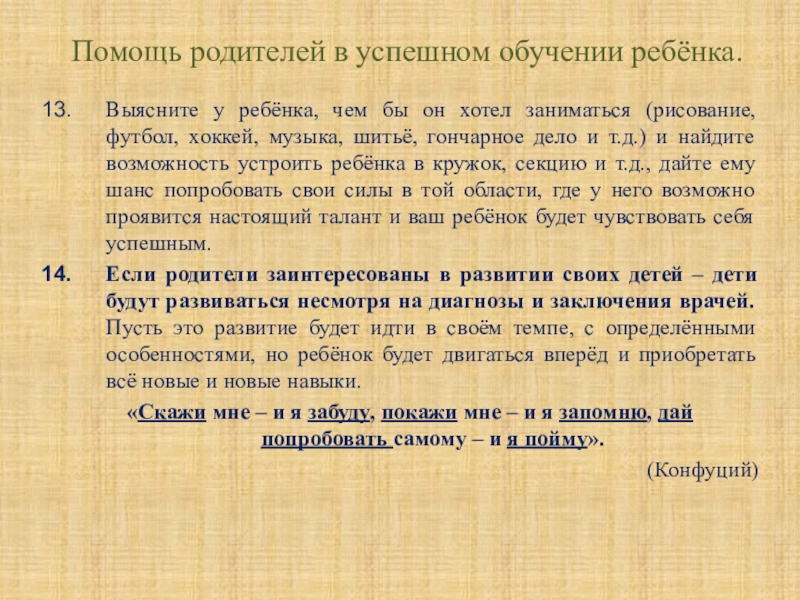 Помощь родителей в успешном обучении ребёнка.

13. Выясните у ребёнка, чем бы он хотел заниматься (рисование, футбол, хоккей, музыка, шитьё, гончарное дело и т.д.) и найдите возможность устроить ребёнка в кружок, секцию и т.д., дайте ему шанс попробовать свои силы в той области, где у него возможно проявится настоящий талант и ваш ребёнок будет чувствовать себя успешным.

14. Если родители заинтересованы в развитии своих детей – дети будут развиваться несмотря на диагнозы и заключения врачей. Пусть это развитие будет идти в своём темпе, с определёнными особенностями, но ребёнок будет двигаться вперёд и приобретать всё новые и новые навыки.

«Скажи мне – и я забуду, покажи мне – и я запомню, дай попробовать самому – и я пойму».

(Конфуций)